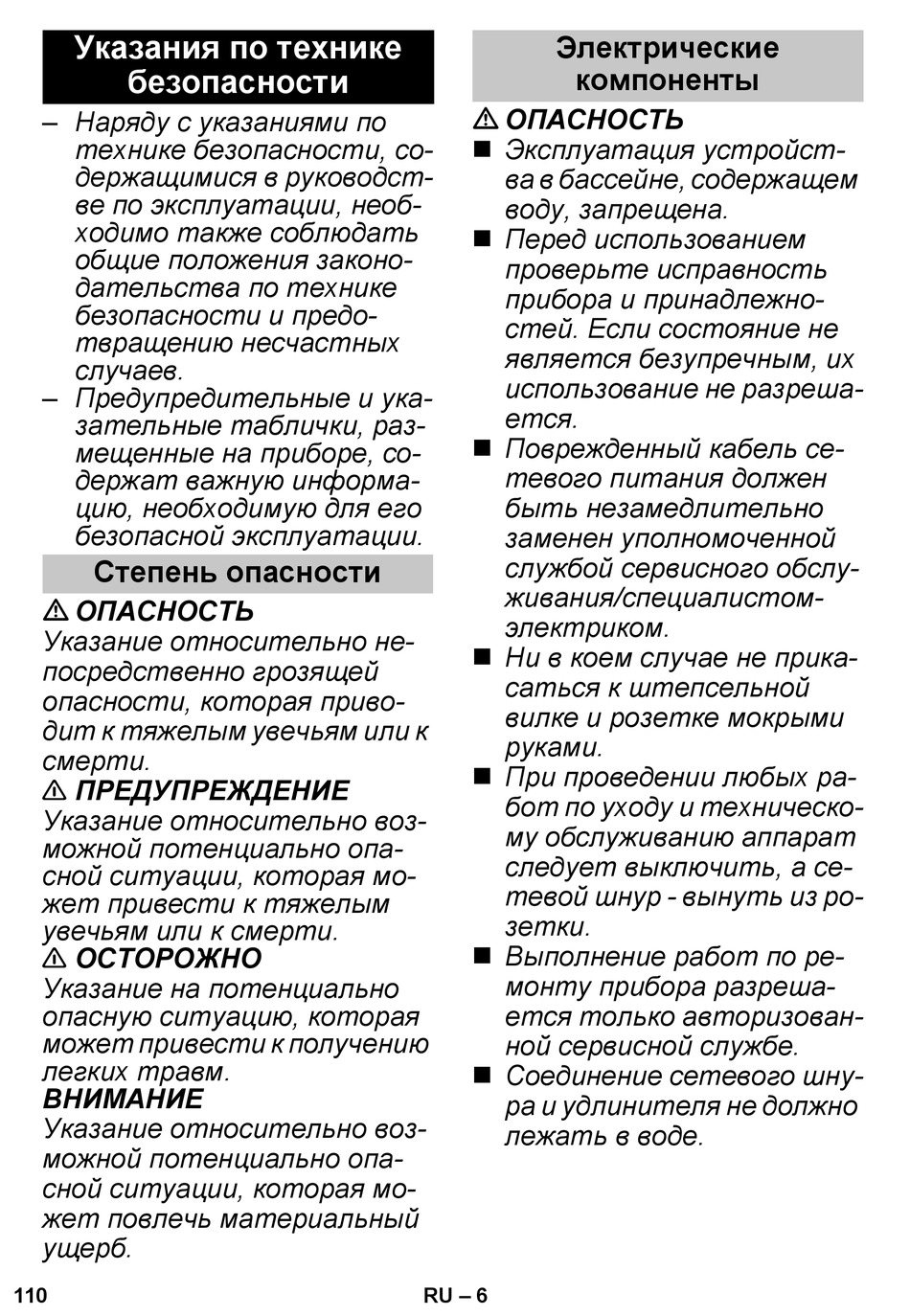 Указания по технике безопасности

– Наряду с указаниями по технике безопасности, содержащимися в руководстве по эксплуатации, необходимо также соблюдать общие положения законодательства по технике безопасности и предотвращению несчастных случаев.
– Предупредительные и указательные таблички, размещенные на приборе, содержат важную информацию, необходимую для его безопасной эксплуатации.

Степень опасности

⚠ ОПАСНОСТЬ
Указание относительно непосредственно грозящей опасности, которая приводит к тяжелым увечьям или к смерти.
⚠ ПРЕДУПРЕЖДЕНИЕ
Указание относительно возможной потенциально опасной ситуации, которая может привести к тяжелым увечьям или к смерти.
⚠ ОСТОРОЖНО
Указание на потенциально опасную ситуацию, которая может привести к получению легких травм.
ВНИМАНИЕ
Указание относительно возможной потенциально опасной ситуации, которая может повлечь материальный ущерб.

Электрические компоненты

⚠ ОПАСНОСТЬ
■ Эксплуатация устройства в бассейне, содержащем воду, запрещена.
■ Перед использованием проверьте исправность прибора и принадлежностей. Если состояние не является безупречным, их использование не разрешается.
■ Поврежденный кабель сетевого питания должен быть незамедлительно заменен уполномоченной службой сервисного обслуживания/специалистом-электриком.
■ Ни в коем случае не прикасаться к штепсельной вилке и розетке мокрыми руками.
■ При проведении любых работ по уходу и техническому обслуживанию аппарат следует выключить, а сетевой шнур - вынуть из розетки.
■ Выполнение работ по ремонту прибора разрешается только авторизованной сервисной службе.
■ Соединение сетевого шнура и удлинителя не должно лежать в воде.

110 RU – 6